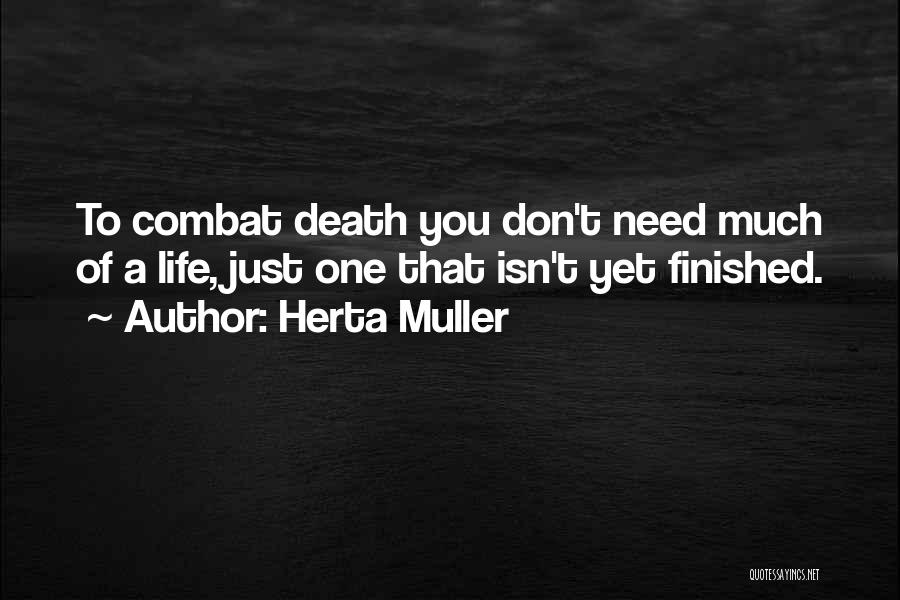 To combat death you don't need much of a life, just one that isn't yet finished.
~ Author: Herta Muller

QUOTESSAYINGS.NET